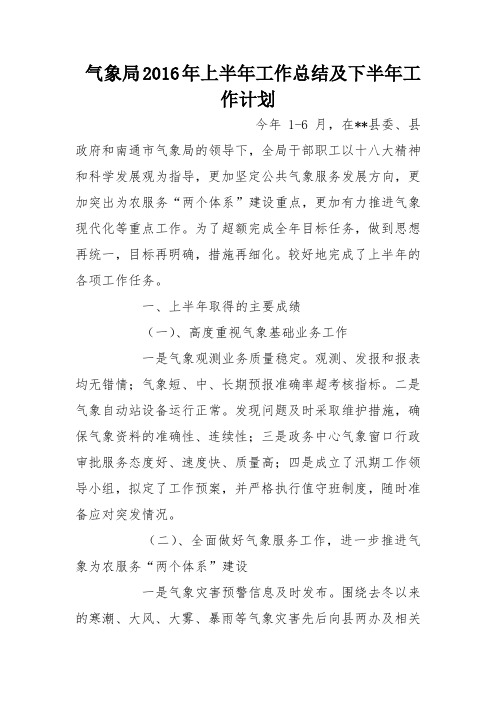 气象局2016年上半年工作总结及下半年工作计划

今年 1-6 月，在**县委、县政府和南通市气象局的领导下，全局干部职工以十八大精神和科学发展观为指导，更加坚定公共气象服务发展方向，更加突出为农服务“两个体系”建设重点，更加有力推进气象现代化等重点工作。为了超额完成全年目标任务，做到思想再统一，目标再明确，措施再细化。较好地完成了上半年的各项工作任务。

一、上半年取得的主要成绩

（一）、高度重视气象基础业务工作

一是气象观测业务质量稳定。观测、发报和报表均无错情；气象短、中、长期预报准确率超考核指标。二是气象自动站设备运行正常。发现问题及时采取维护措施，确保气象资料的准确性、连续性；三是政务中心气象窗口行政审批服务态度好、速度快、质量高；四是成立了汛期工作领导小组，拟定了工作预案，并严格执行值守班制度，随时准备应对突发情况。

（二）、全面做好气象服务工作，进一步推进气象为农服务“两个体系”建设

一是气象灾害预警信息及时发布。围绕去冬以来的寒潮、大风、大雾、暴雨等气象灾害先后向县两办及相关